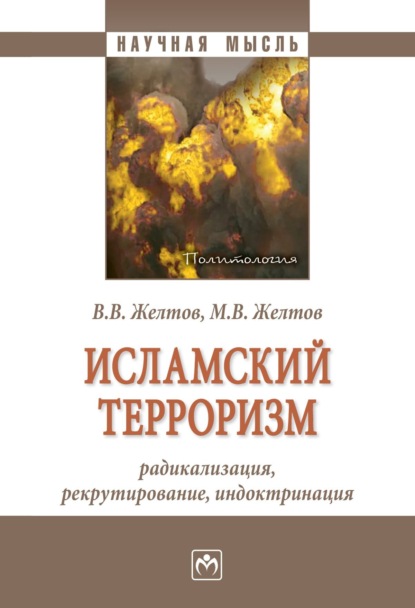 НАУЧНАЯ МЫСЛЬ

Политология

В.В. Желтов, М.В. Желтов

ИСЛАМСКИЙ ТЕРРОРИЗМ

радикализация, рекрутирование, индоктринация